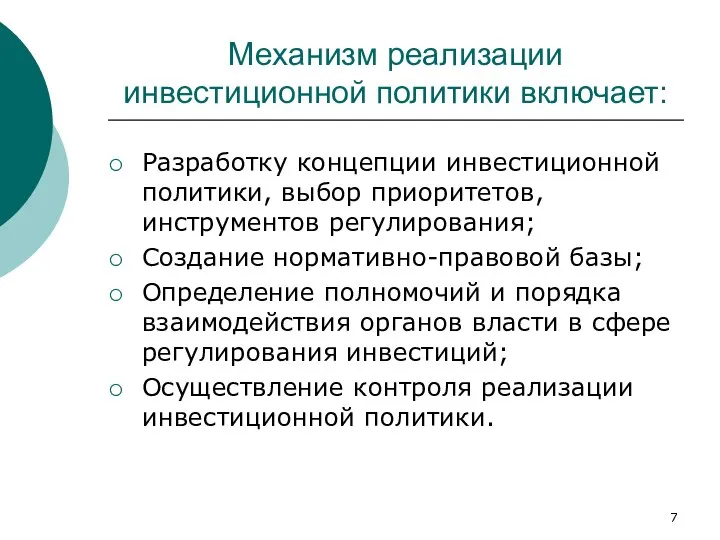 Механизм реализации инвестиционной политики включает:

○ Разработку концепции инвестиционной политики, выбор приоритетов, инструментов регулирования;
○ Создание нормативно-правовой базы;
○ Определение полномочий и порядка взаимодействия органов власти в сфере регулирования инвестиций;
○ Осуществление контроля реализации инвестиционной политики.

7